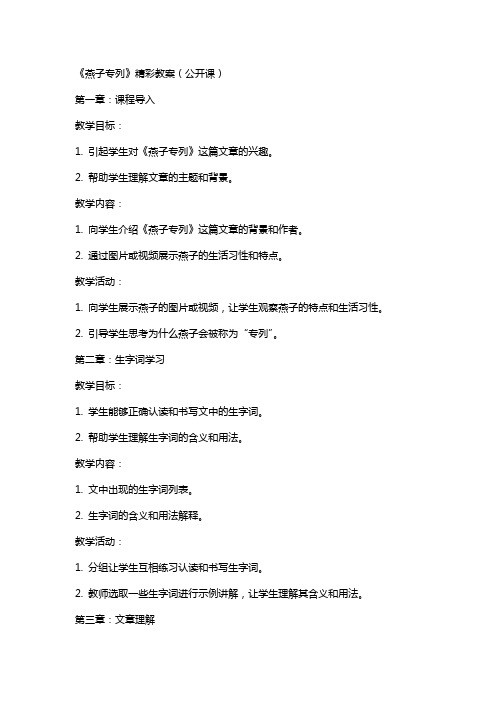 《燕子专列》精彩教案（公开课）

第一章：课程导入

教学目标：

1. 引起学生对《燕子专列》这篇文章的兴趣。

2. 帮助学生理解文章的主题和背景。

教学内容：

1. 向学生介绍《燕子专列》这篇文章的背景和作者。

2. 通过图片或视频展示燕子的生活习性和特点。

教学活动：

1. 向学生展示燕子的图片或视频，让学生观察燕子的特点和生活习性。

2. 引导学生思考为什么燕子会被称为“专列”。

第二章：生字词学习

教学目标：

1. 学生能够正确认读和书写文中的生字词。

2. 帮助学生理解生字词的含义和用法。

教学内容：

1. 文中出现的生字词列表。

2. 生字词的含义和用法解释。

教学活动：

1. 分组让学生互相练习认读和书写生字词。

2. 教师选取一些生字词进行示例讲解，让学生理解其含义和用法。

第三章：文章理解